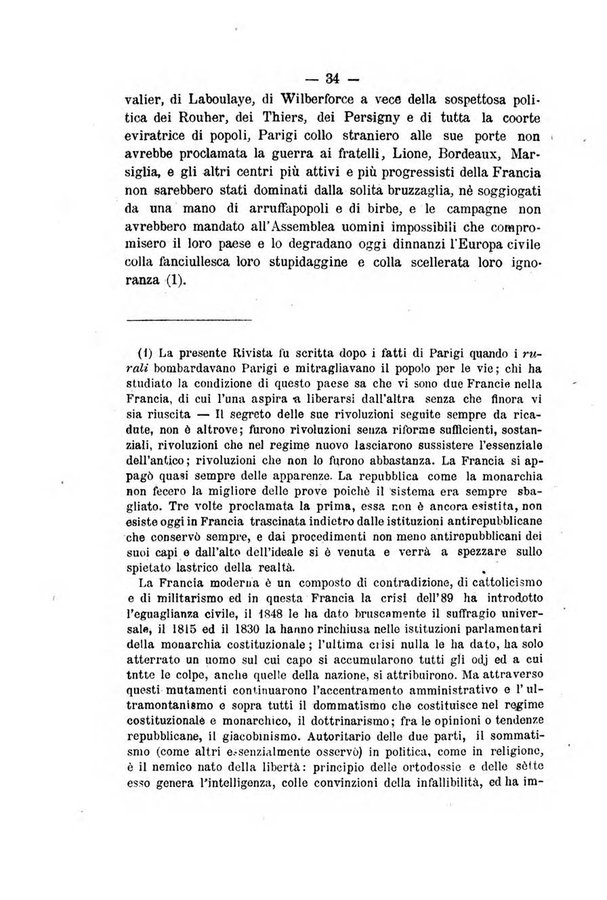 — 34 —

valier, di Laboulaye, di Wilberforce a vece della sospettosa politica dei Rouher, dei Thiers, dei Persigny e di tutta la coorte eviratrice di popoli, Parigi collo straniero alle sue porte non avrebbe proclamata la guerra ai fratelli, Lione, Bordeaux, Marsiglia, e gli altri centri più attivi e più progressisti della Francia non sarebbero stati dominati dalla solita bruzzaglia, nè soggiogati da una mano di arruffapopoli e di birbe, e le campagne non avrebbero mandato all'Assemblea uomini impossibili che compromisero il loro paese e lo degradano oggi dinnanzi l'Europa civile colla fanciullesca loro stupidaggine e colla scellerata loro ignoranza (1).

(1) La presente Rivista fu scritta dopo i fatti di Parigi quando i rurali bombardavano Parigi e mitragliavano il popolo per le vie; chi ha studiato la condizione di questo paese sa che vi sono due Francie nella Francia, di cui l'una aspira a liberarsi dall'altra senza che finora vi sia riuscita — Il segreto delle sue rivoluzioni seguite sempre da ricadute, non è altrove; furono rivoluzioni senza riforme sufficienti, sostanziali, rivoluzioni che nel regime nuovo lasciarono sussistere l'essenziale dell'antico; rivoluzioni che non lo furono abbastanza. La Francia si appagò quasi sempre delle apparenze. La repubblica come la monarchia non fecero la migliore delle prove poichè il sistema era sempre sbagliato. Tre volte proclamata la prima, essa non è ancora esistita, non esiste oggi in Francia trascinata indietro dalle istituzioni antirepubblicane che conservò sempre, e dai procedimenti non meno antirepubblicani dei suoi capi e dall'alto dell'ideale si è venuta e verrà a spezzare sullo spietato lastrico della realtà.

La Francia moderna è un composto di contradizione, di cattolicismo e di militarismo ed in questa Francia la crisi dell'89 ha introdotto l'eguaglianza civile, il 1848 le ha dato bruscamente il suffragio universale, il 1815 ed il 1830 la hanno rinchiusa nelle istituzioni parlamentari della monarchia costituzionale; l'ultima crisi nulla le ha dato, ha solo atterrato un uomo sul cui capo si accumularono tutti gli odj ed a cui tutte le colpe, anche quelle della nazione, si attribuirono. Ma attraverso questi mutamenti continuarono l'accentramento amministrativo e l'ultramontanismo e sopra tutti il dommatismo che costituisce nel regime costituzionale e monarchico, il dottrinarismo; fra le opinioni o tendenze repubblicane, il giacobinismo. Autoritario delle due parti, il sommatismo (come altri essenzialmente osservò) in politica, come in religione, è il nemico nato della libertà: principio delle ortodossie e delle sètte esso genera l'intelligenza, colle convinzioni della infallibilità, ed ha im-